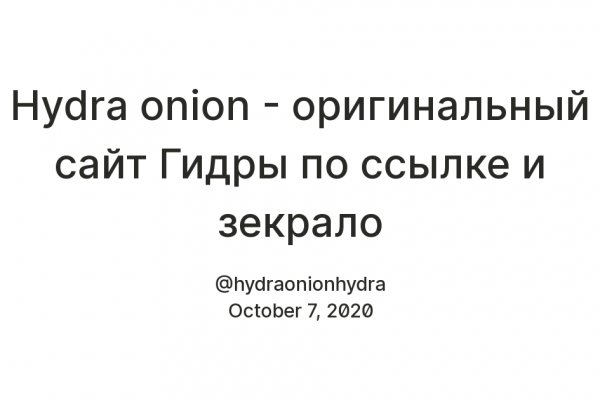 Hydra onion - оригинальный сайт Гидры по ссылке и зекрало

@hydraonionhydra
October 7, 2020